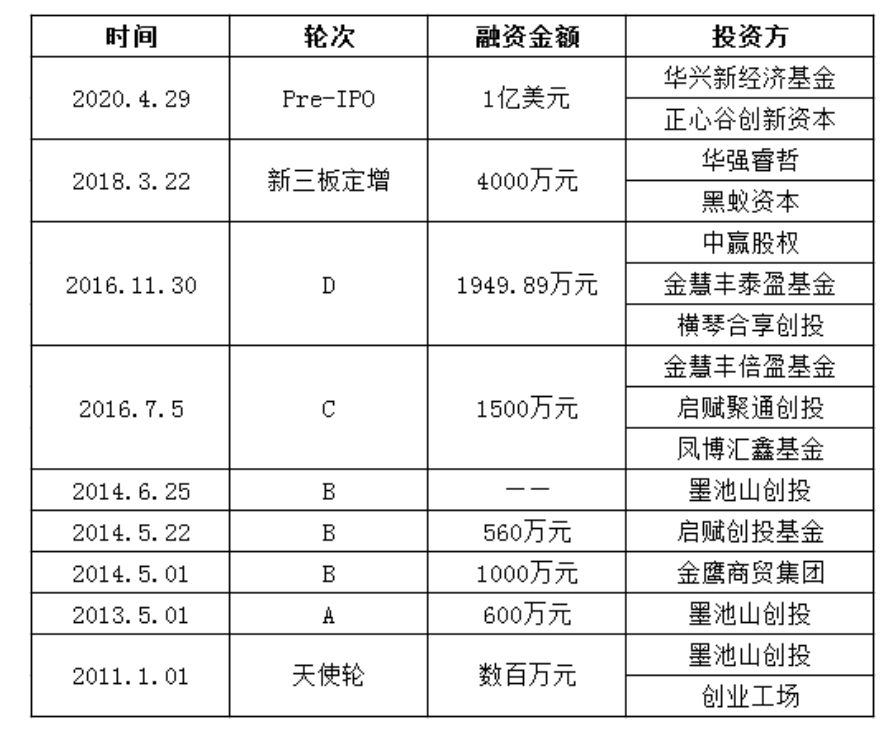 | 时间 | 轮次 | 融资金额 | 投资方 |
|---|---|---|---|
| 2020.4.29 | Pre-IPO | 1亿美元 | 华兴新经济基金 |
| | | | 正心谷创新资本 |
| 2018.3.22 | 新三板定增 | 4000万元 | 华强睿哲 |
| | | | 黑蚁资本 |
| 2016.11.30 | D | 1949.89万元 | 中赢股权 |
| | | | 金慧丰泰盈基金 |
| | | | 横琴合享创投 |
| 2016.7.5 | C | 1500万元 | 金慧丰倍盈基金 |
| | | | 启赋聚通创投 |
| | | | 凤博汇鑫基金 |
| 2014.6.25 | B | —— | 墨池山创投 |
| 2014.5.22 | B | 560万元 | 启赋创投基金 |
| 2014.5.01 | B | 1000万元 | 金鹰商贸集团 |
| 2013.5.01 | A | 600万元 | 墨池山创投 |
| 2011.1.01 | 天使轮 | 数百万元 | 墨池山创投 |
| | | | 创业工场 |